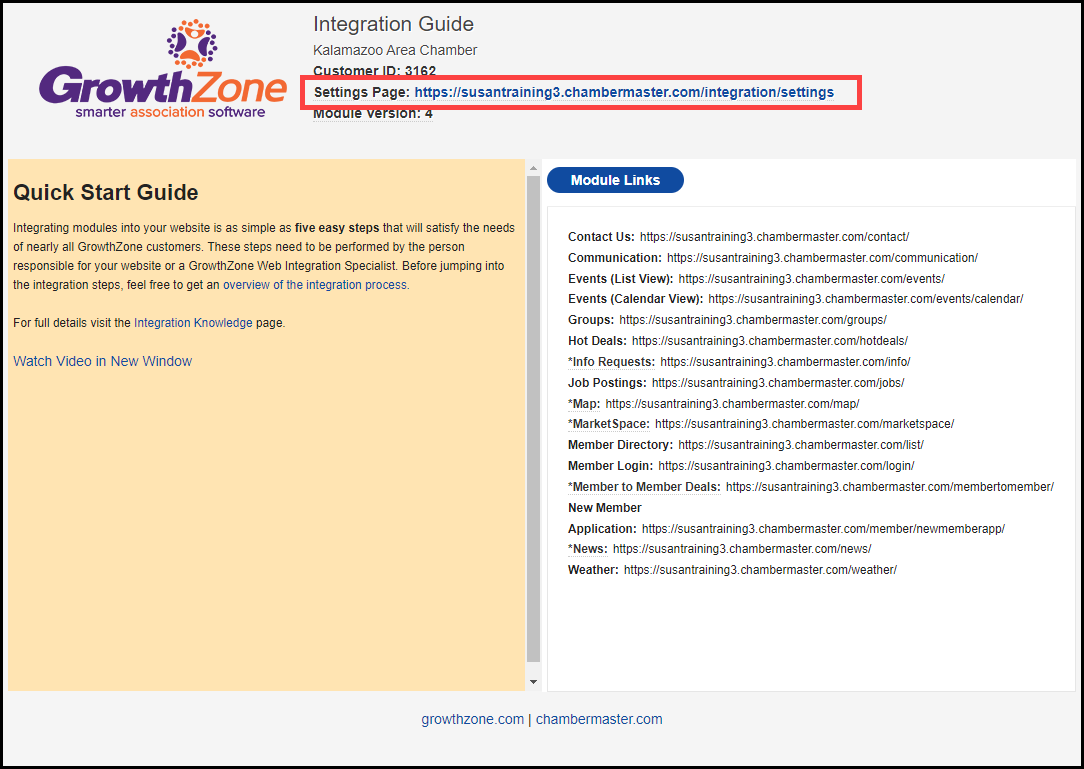 GrowthZone
smarter association software

Integration Guide
Kalamazoo Area Chamber
Customer ID: 3162
Settings Page: https://susantraining3.chambermaster.com/integration/settings
Module Version: 4

Quick Start Guide

Integrating modules into your website is as simple as five easy steps that will satisfy the needs of nearly all GrowthZone customers. These steps need to be performed by the person responsible for your website or a GrowthZone Web Integration Specialist. Before jumping into the integration steps, feel free to get an overview of the integration process.

For full details visit the Integration Knowledge page.

Watch Video in New Window

Module Links

Contact Us: https://susantraining3.chambermaster.com/contact/
Communication: https://susantraining3.chambermaster.com/communication/
Events (List View): https://susantraining3.chambermaster.com/events/
Events (Calendar View): https://susantraining3.chambermaster.com/events/calendar/
Groups: https://susantraining3.chambermaster.com/groups/
Hot Deals: https://susantraining3.chambermaster.com/hotdeals/
*Info Requests: https://susantraining3.chambermaster.com/info/
Job Postings: https://susantraining3.chambermaster.com/jobs/
*Map: https://susantraining3.chambermaster.com/map/
*MarketSpace: https://susantraining3.chambermaster.com/marketspace/
Member Directory: https://susantraining3.chambermaster.com/list/
Member Login: https://susantraining3.chambermaster.com/login/
*Member to Member Deals: https://susantraining3.chambermaster.com/membertomember/
New Member Application: https://susantraining3.chambermaster.com/member/newmemberapp/
*News: https://susantraining3.chambermaster.com/news/
Weather: https://susantraining3.chambermaster.com/weather/

growthzone.com | chambermaster.com